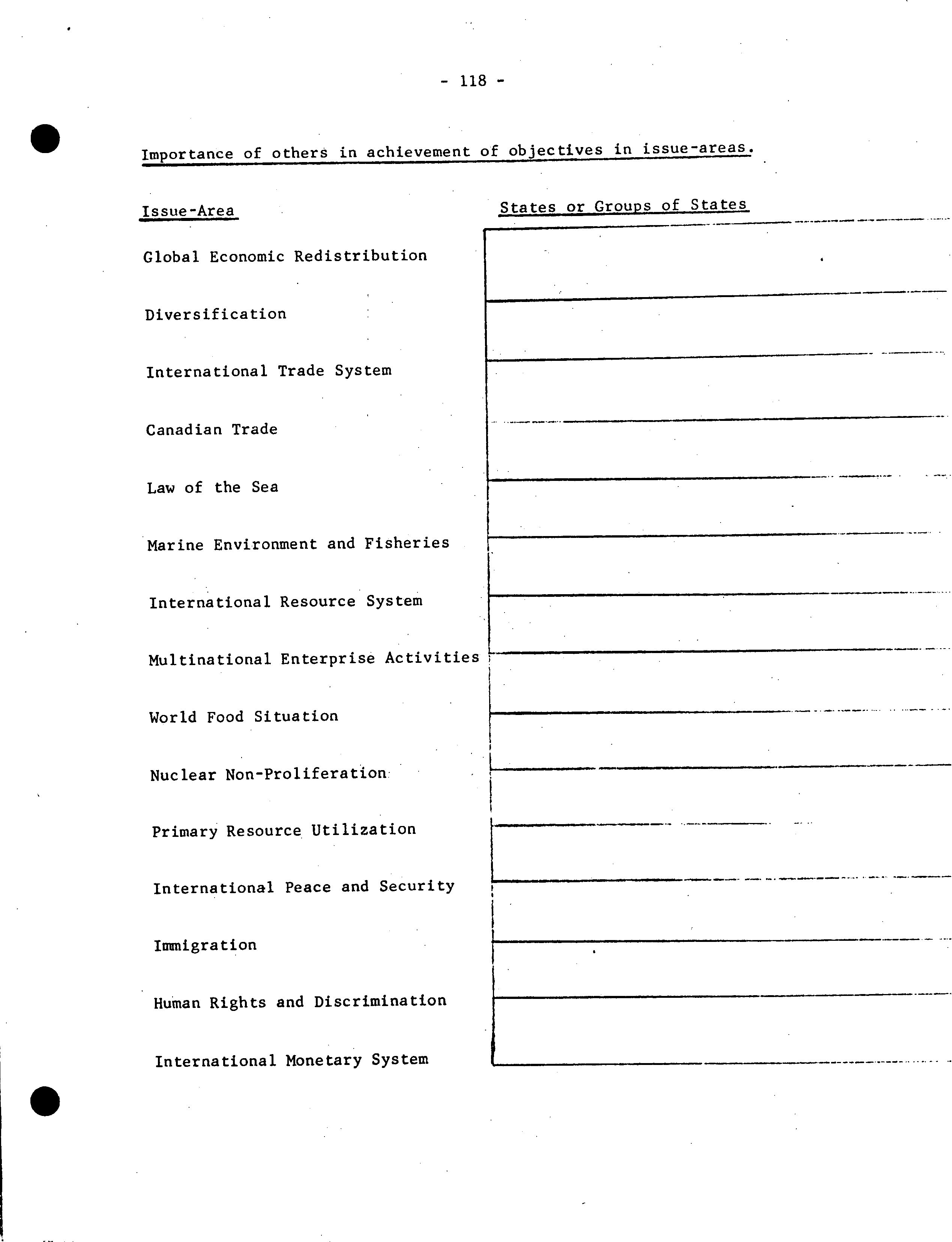 - 118 -

Importance of others in achievement of objectives in issue-areas.

| Issue-Area | States or Groups of States |
|---|---|
| Global Economic Redistribution | |
| Diversification | |
| International Trade System | |
| Canadian Trade | |
| Law of the Sea | |
| Marine Environment and Fisheries | |
| International Resource System | |
| Multinational Enterprise Activities | |
| World Food Situation | |
| Nuclear Non-Proliferation | |
| Primary Resource Utilization | |
| International Peace and Security | |
| Immigration | |
| Human Rights and Discrimination | |
| International Monetary System | |